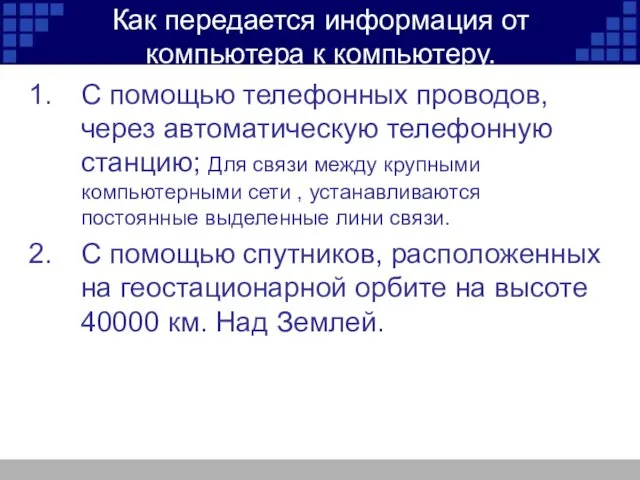 Как передается информация от компьютера к компьютеру.

1. С помощью телефонных проводов, через автоматическую телефонную станцию; Для связи между крупными компьютерными сети , устанавливаются постоянные выделенные лини связи.

2. С помощью спутников, расположенных на геостационарной орбите на высоте 40000 км. Над Землей.